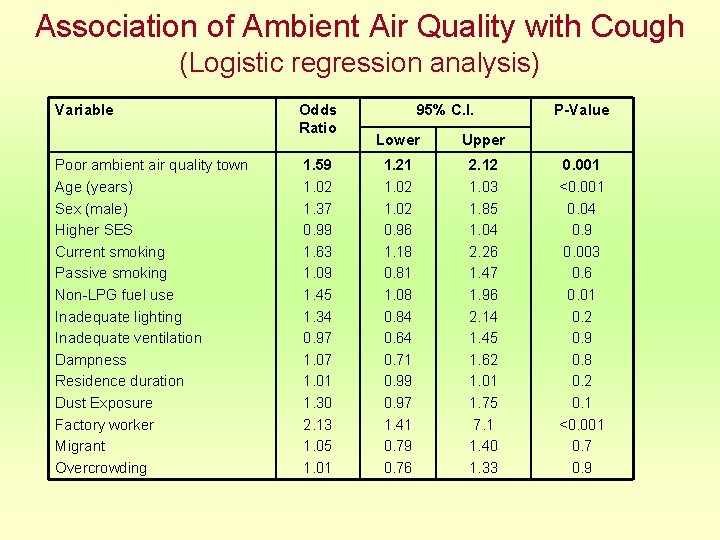 Association of Ambient Air Quality with Cough
(Logistic regression analysis)

| Variable | Odds Ratio | 95% C.I. Lower | 95% C.I. Upper | P-Value |
|---|---|---|---|---|
| Poor ambient air quality town | 1.59 | 1.21 | 2.12 | 0.001 |
| Age (years) | 1.02 | 1.02 | 1.03 | <0.001 |
| Sex (male) | 1.37 | 1.02 | 1.85 | 0.04 |
| Higher SES | 0.99 | 0.96 | 1.04 | 0.9 |
| Current smoking | 1.63 | 1.18 | 2.26 | 0.003 |
| Passive smoking | 1.09 | 0.81 | 1.47 | 0.6 |
| Non-LPG fuel use | 1.45 | 1.08 | 1.96 | 0.01 |
| Inadequate lighting | 1.34 | 0.84 | 2.14 | 0.2 |
| Inadequate ventilation | 0.97 | 0.64 | 1.45 | 0.9 |
| Dampness | 1.07 | 0.71 | 1.62 | 0.8 |
| Residence duration | 1.01 | 0.99 | 1.01 | 0.2 |
| Dust Exposure | 1.30 | 0.97 | 1.75 | 0.1 |
| Factory worker | 2.13 | 1.41 | 7.1 | <0.001 |
| Migrant | 1.05 | 0.79 | 1.40 | 0.7 |
| Overcrowding | 1.01 | 0.76 | 1.33 | 0.9 |